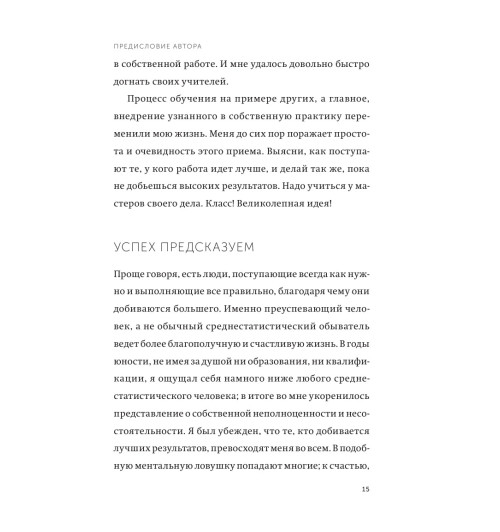 ПРЕДИСЛОВИЕ АВТОРА

в собственной работе. И мне удалось довольно быстро догнать своих учителей.

Процесс обучения на примере других, а главное, внедрение узнанного в собственную практику переменили мою жизнь. Меня до сих пор поражает простота и очевидность этого приема. Выясни, как поступают те, у кого работа идет лучше, и делай так же, пока не добьешься высоких результатов. Надо учиться у мастеров своего дела. Класс! Великолепная идея!

УСПЕХ ПРЕДСКАЗУЕМ

Проще говоря, есть люди, поступающие всегда как нужно и выполняющие все правильно, благодаря чему они добиваются большего. Именно преуспевающий человек, а не обычный среднестатистический обыватель ведет более благополучную и счастливую жизнь. В годы юности, не имея за душой ни образования, ни квалификации, я ощущал себя намного ниже любого среднестатистического человека; в итоге во мне укоренилось представление о собственной неполноценности и несостоятельности. Я был убежден, что те, кто добивается лучших результатов, превосходят меня во всем. В подобную ментальную ловушку попадают многие; к счастью,

15